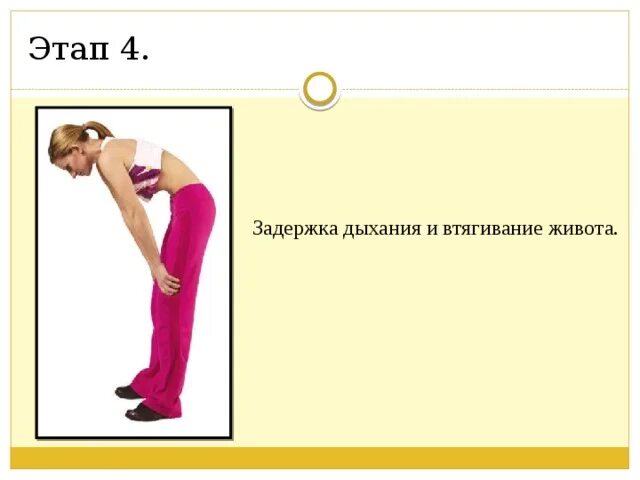 Этап 4.

Задержка дыхания и втягивание живота.